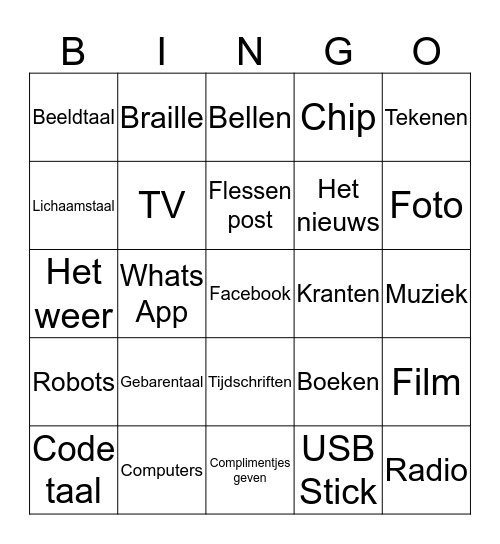 | B | I | N | G | O |
|---|---|---|---|---|
| Beeldtaal | Braille | Bellen | Chip | Tekenen |
| Lichaamstaal | TV | Flessen post | Het nieuws | Foto |
| Het weer | Whats App | Facebook | Kranten | Muziek |
| Robots | Gebarentaal | Tijdschriften | Boeken | Film |
| Code taal | Computers | Complimentjes geven | USB Stick | Radio |